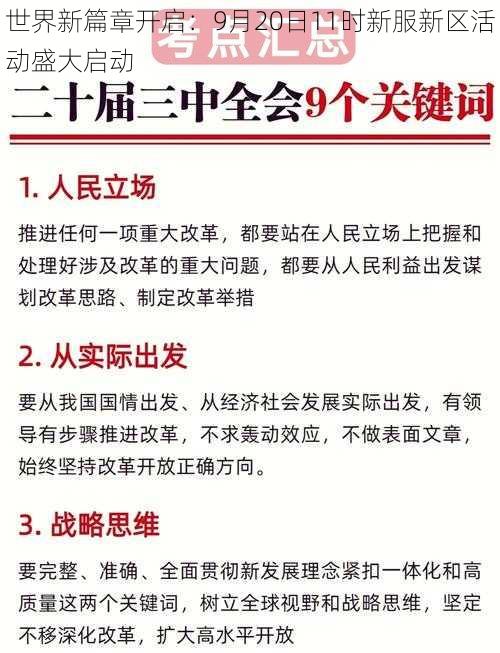 世界新篇章开启：9月20日11时新服新区活动盛大启动

考点汇总

二十届三中全会9个关键词

1. 人民立场

推进任何一项重大改革，都要站在人民立场上把握和处理好涉及改革的重大问题，都要从人民利益出发谋划改革思路、制定改革举措

2. 从实际出发

要从我国国情出发、从经济社会发展实际出发，有领导有步骤推进改革，不求轰动效应，不做表面文章，始终坚持改革开放正确方向。

3. 战略思维

要完整、准确、全面贯彻新发展理念紧扣一体化和高质量这两个关键词，树立全球视野和战略思维，坚定不移深化改革，扩大高水平开放